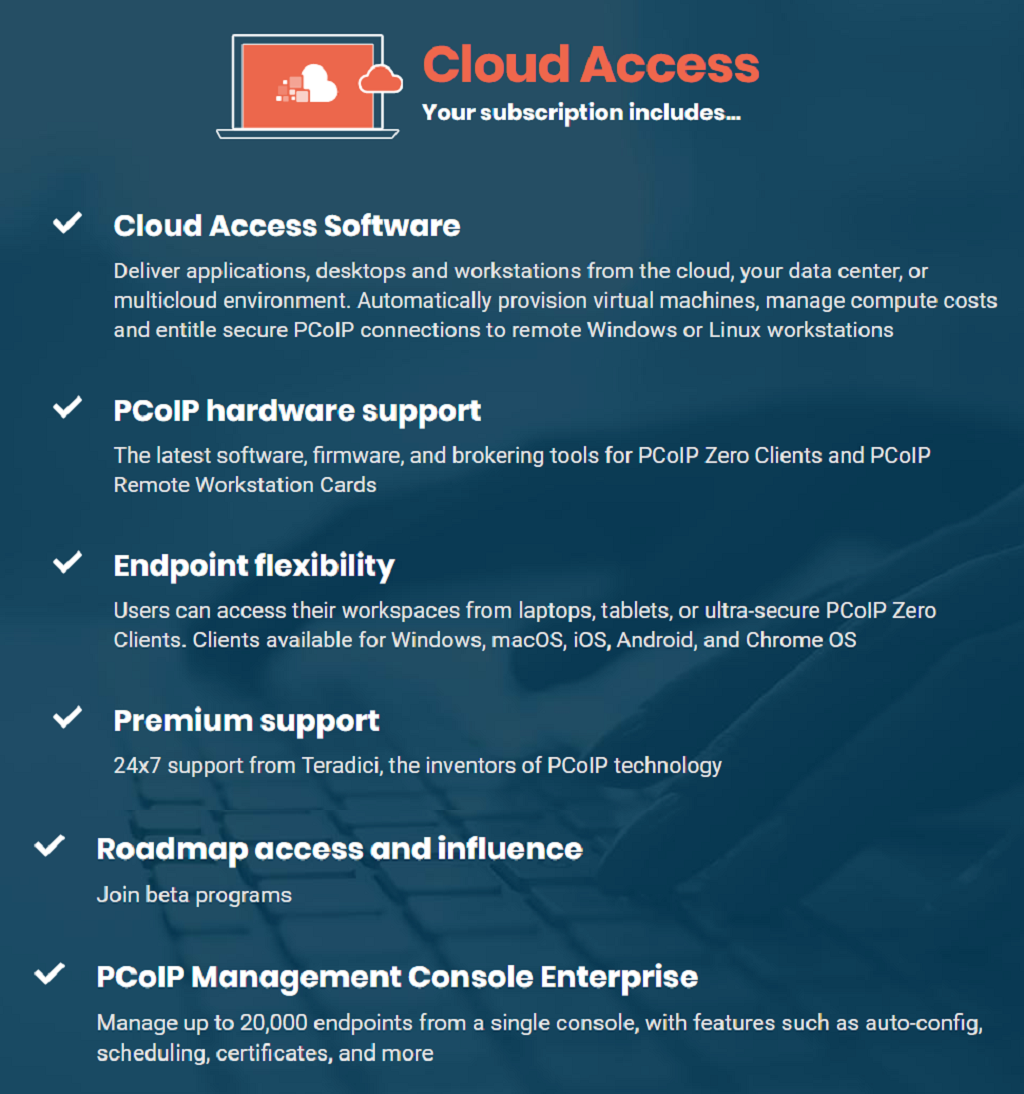 Cloud Access
Your subscription includes...

Cloud Access Software
Deliver applications, desktops and workstations from the cloud, your data center, or multicloud environment. Automatically provision virtual machines, manage compute costs and entitle secure PCoIP connections to remote Windows or Linux workstations

PCoIP hardware support
The latest software, firmware, and brokering tools for PCoIP Zero Clients and PCoIP Remote Workstation Cards

Endpoint flexibility
Users can access their workspaces from laptops, tablets, or ultra-secure PCoIP Zero Clients. Clients available for Windows, macOS, iOS, Android, and Chrome OS

Premium support
24x7 support from Teradici, the inventors of PCoIP technology

Roadmap access and influence
Join beta programs

PCoIP Management Console Enterprise
Manage up to 20,000 endpoints from a single console, with features such as auto-config, scheduling, certificates, and more